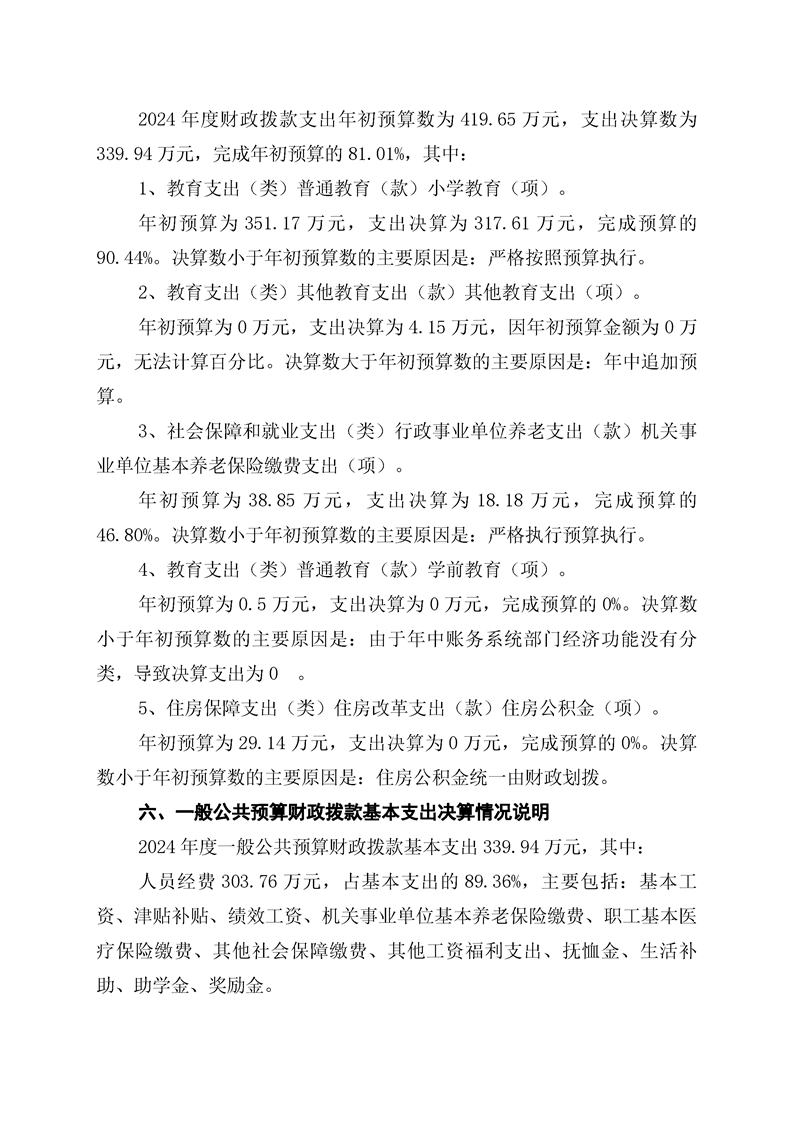 2024 年度财政拨款支出年初预算数为 419.65 万元，支出决算数为 339.94 万元，完成年初预算的 81.01%，其中：

1、教育支出（类）普通教育（款）小学教育（项）。

年初预算为 351.17 万元，支出决算为 317.61 万元，完成预算的 90.44%。决算数小于年初预算数的主要原因是：严格按照预算执行。

2、教育支出（类）其他教育支出（款）其他教育支出（项）。

年初预算为 0 万元，支出决算为 4.15 万元，因年初预算金额为 0 万元，无法计算百分比。决算数大于年初预算数的主要原因是：年中追加预算。

3、社会保障和就业支出（类）行政事业单位养老支出（款）机关事业单位基本养老保险缴费支出（项）。

年初预算为 38.85 万元，支出决算为 18.18 万元，完成预算的 46.80%。决算数小于年初预算数的主要原因是：严格执行预算执行。

4、教育支出（类）普通教育（款）学前教育（项）。

年初预算为 0.5 万元，支出决算为 0 万元，完成预算的 0%。决算数小于年初预算数的主要原因是：由于年中账务系统部门经济功能没有分类，导致决算支出为 0 。

5、住房保障支出（类）住房改革支出（款）住房公积金（项）。

年初预算为 29.14 万元，支出决算为 0 万元，完成预算的 0%。决算数小于年初预算数的主要原因是：住房公积金统一由财政划拨。

六、一般公共预算财政拨款基本支出决算情况说明

2024 年度一般公共预算财政拨款基本支出 339.94 万元，其中：

人员经费 303.76 万元，占基本支出的 89.36%，主要包括：基本工资、津贴补贴、绩效工资、机关事业单位基本养老保险缴费、职工基本医疗保险缴费、其他社会保障缴费、其他工资福利支出、抚恤金、生活补助、助学金、奖励金。